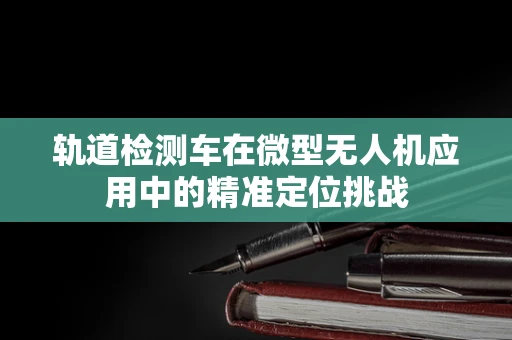 轨道检测车在微型无人机应用中的精准定位挑战